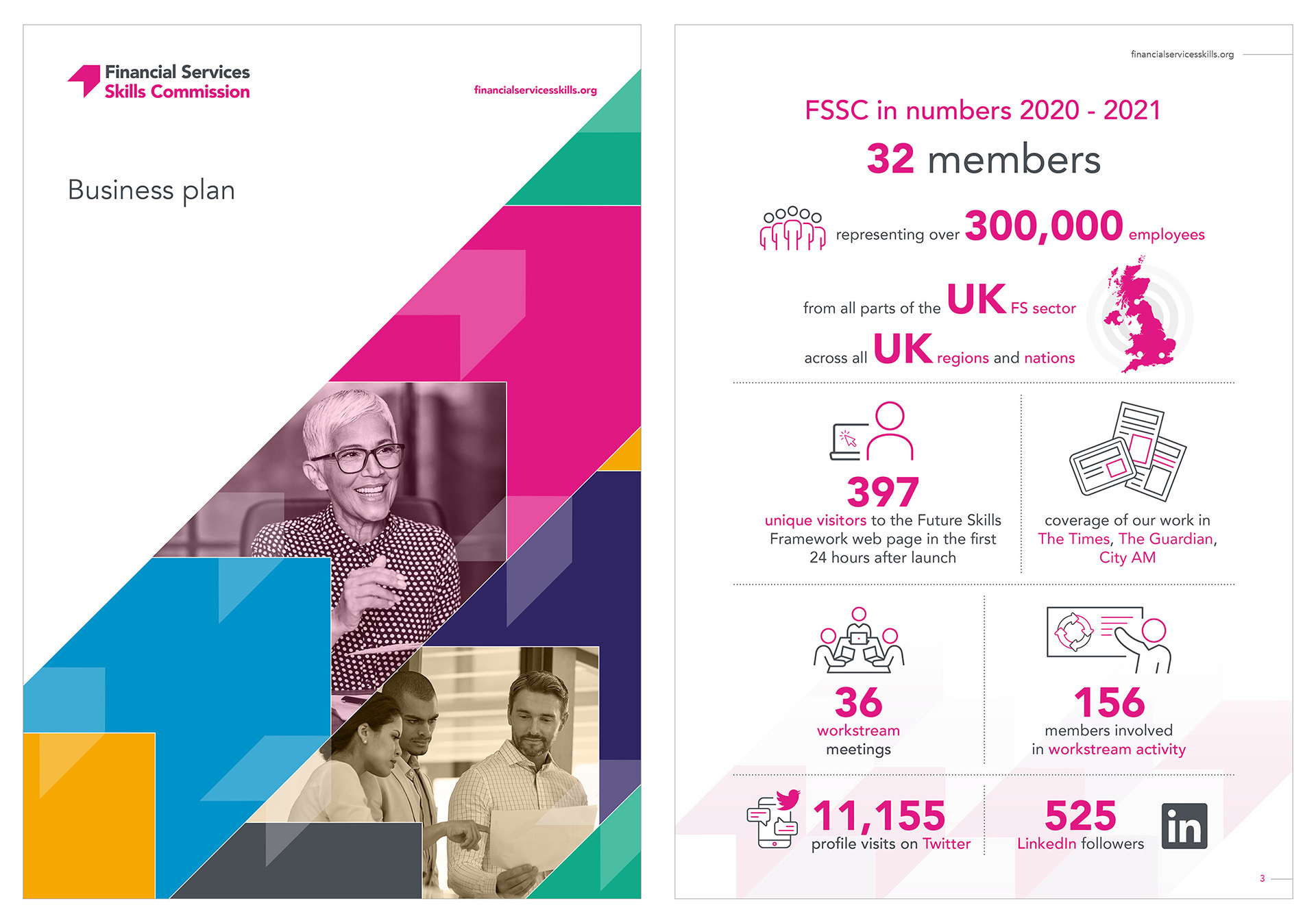 Financial Services
Skills Commission

financialservicesskills.org

Business plan

financialservicesskills.org

FSSC in numbers 2020 - 2021

32 members

representing over 300,000 employees

from all parts of the UK FS sector

across all UK regions and nations

397
unique visitors to the Future Skills Framework web page in the first 24 hours after launch

coverage of our work in The Times, The Guardian, City AM

36
workstream meetings

156
members involved in workstream activity

11,155
profile visits on Twitter

525
LinkedIn followers

in

3